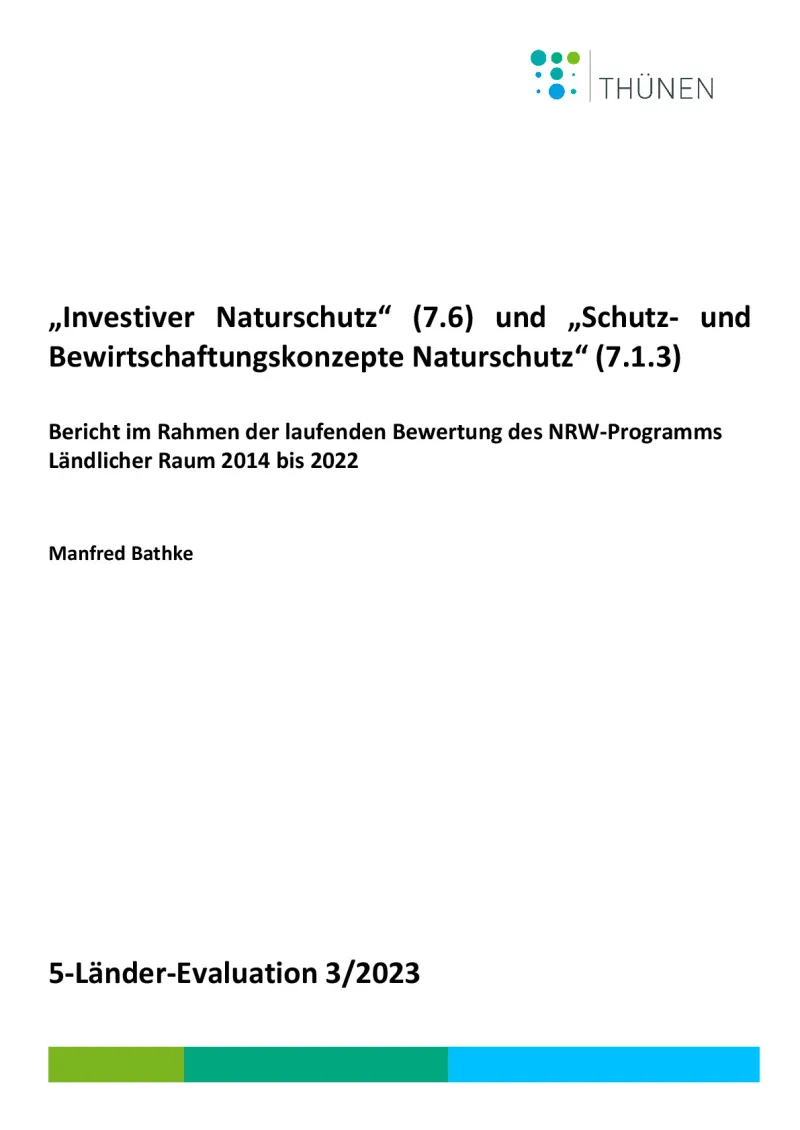 THÜNEN

„Investiver Naturschutz“ (7.6) und „Schutz- und Bewirtschaftungskonzepte Naturschutz“ (7.1.3)

Bericht im Rahmen der laufenden Bewertung des NRW-Programms Ländlicher Raum 2014 bis 2022

Manfred Bathke

5-Länder-Evaluation 3/2023